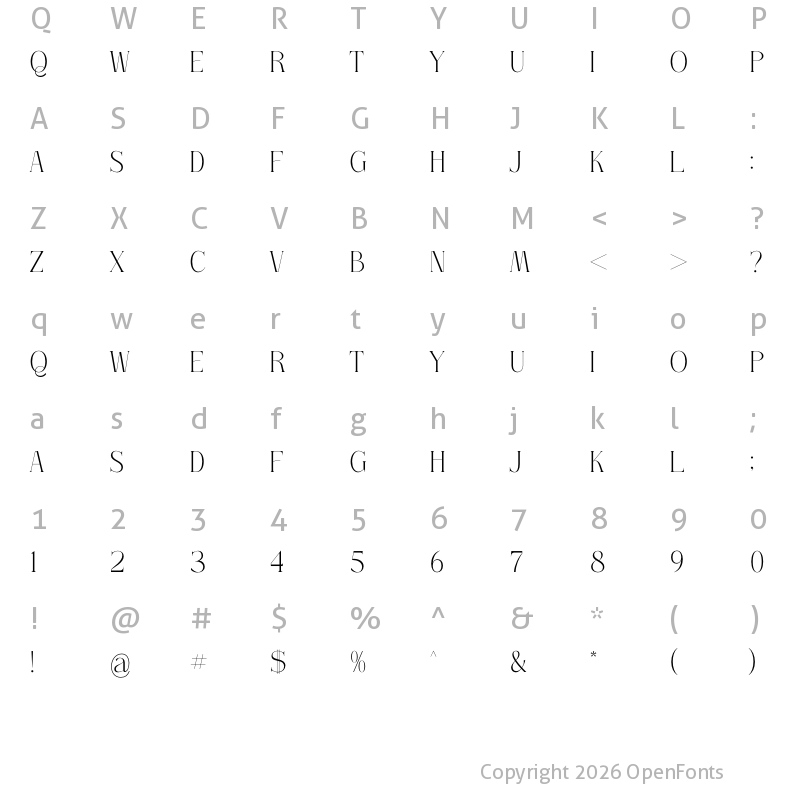 Q W E R T Y U I O P
Q W E R T Y U I O P

A S D F G H J K L :
A S D F G H J K L :

Z X C V B N M < > ?
Z X C V B N M < > ?

q w e r t y u i o p
Q W E R T Y U I O P

a s d f g h j k l ;
A S D F G H J K L :

1 2 3 4 5 6 7 8 9 0
1 2 3 4 5 6 7 8 9 0

! @ # $ % ^ & * ( )
! @ # $ % ^ & * ( )

Copyright 2026 OpenFonts